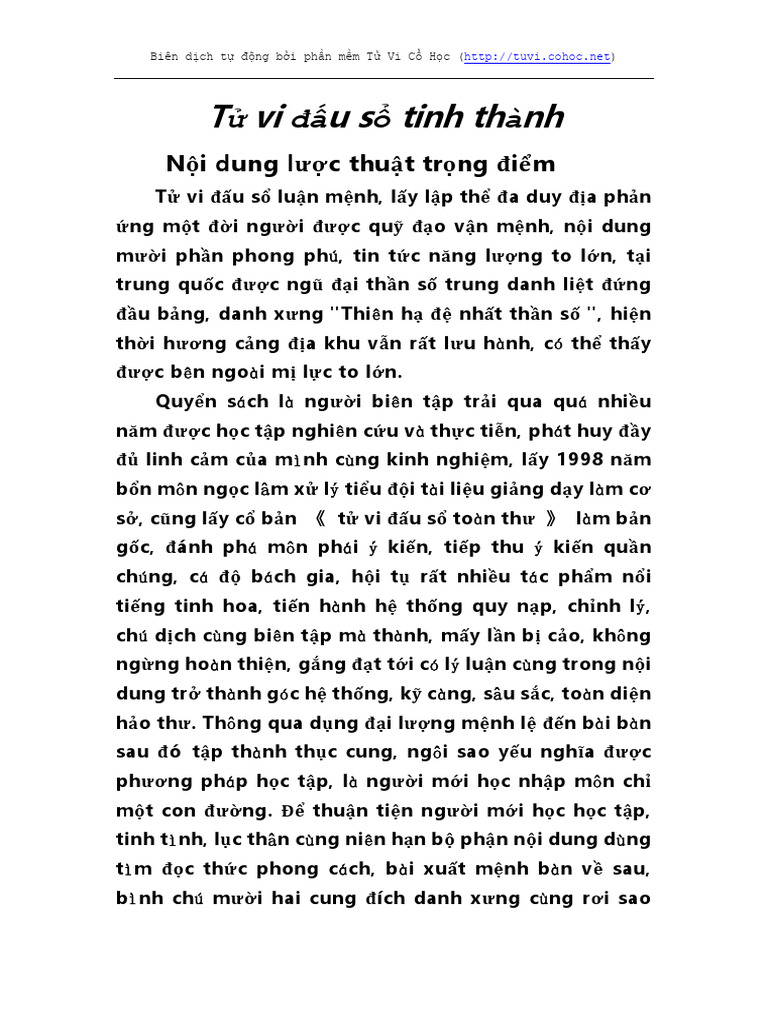 Biên dịch tự động bởi phần mềm Tử Vi Cổ Học (http://tuvi.cohoc.net)

Tử vi đấu sổ tinh thành

Nội dung lược thuật trọng điểm

Tử vi đấu sổ luận mệnh, lấy lập thể đa duy địa phản ứng một đời người được quỹ đạo vận mệnh, nội dung mười phần phong phú, tin tức năng lượng to lớn, tại trung quốc được ngũ đại thần số trung danh liệt đứng đầu bảng, danh xưng "Thiên hạ đệ nhất thần số ", hiện thời hương cảng địa khu vẫn rất lưu hành, có thể thấy được bên ngoài mị lực to lớn.

Quyển sách là người biên tập trải qua quá nhiều năm được học tập nghiên cứu và thực tiễn, phát huy đầy đủ linh cảm của mình cùng kinh nghiệm, lấy 1998 năm bổn môn ngọc lâm xử lý tiểu đội tài liệu giảng dạy làm cơ sở, cũng lấy cổ bản 《 tử vi đấu sổ toàn thư 》 làm bản gốc, đánh phá môn phái ý kiến, tiếp thu ý kiến quần chúng, cá độ bách gia, hội tụ rất nhiều tác phẩm nổi tiếng tinh hoa, tiến hành hệ thống quy nạp, chỉnh lý, chú dịch cùng biên tập mà thành, mấy lần bị cảo, không ngừng hoàn thiện, gắng đạt tới có lý luận cùng trong nội dung trở thành góc hệ thống, kỹ càng, sâu sắc, toàn diện hảo thư. Thông qua dụng đại lượng mệnh lệ đến bài bàn sau đó tập thành thục cung, ngôi sao yếu nghĩa được phương pháp học tập, là người mới học nhập môn chỉ một con đường. Để thuận tiện người mới học học tập, tinh tình, lục thân cùng niên hạn bộ phận nội dung dùng tìm đọc thức phong cách, bài xuất mệnh bàn về sau, bình chú mười hai cung đích danh xưng cùng rơi sao